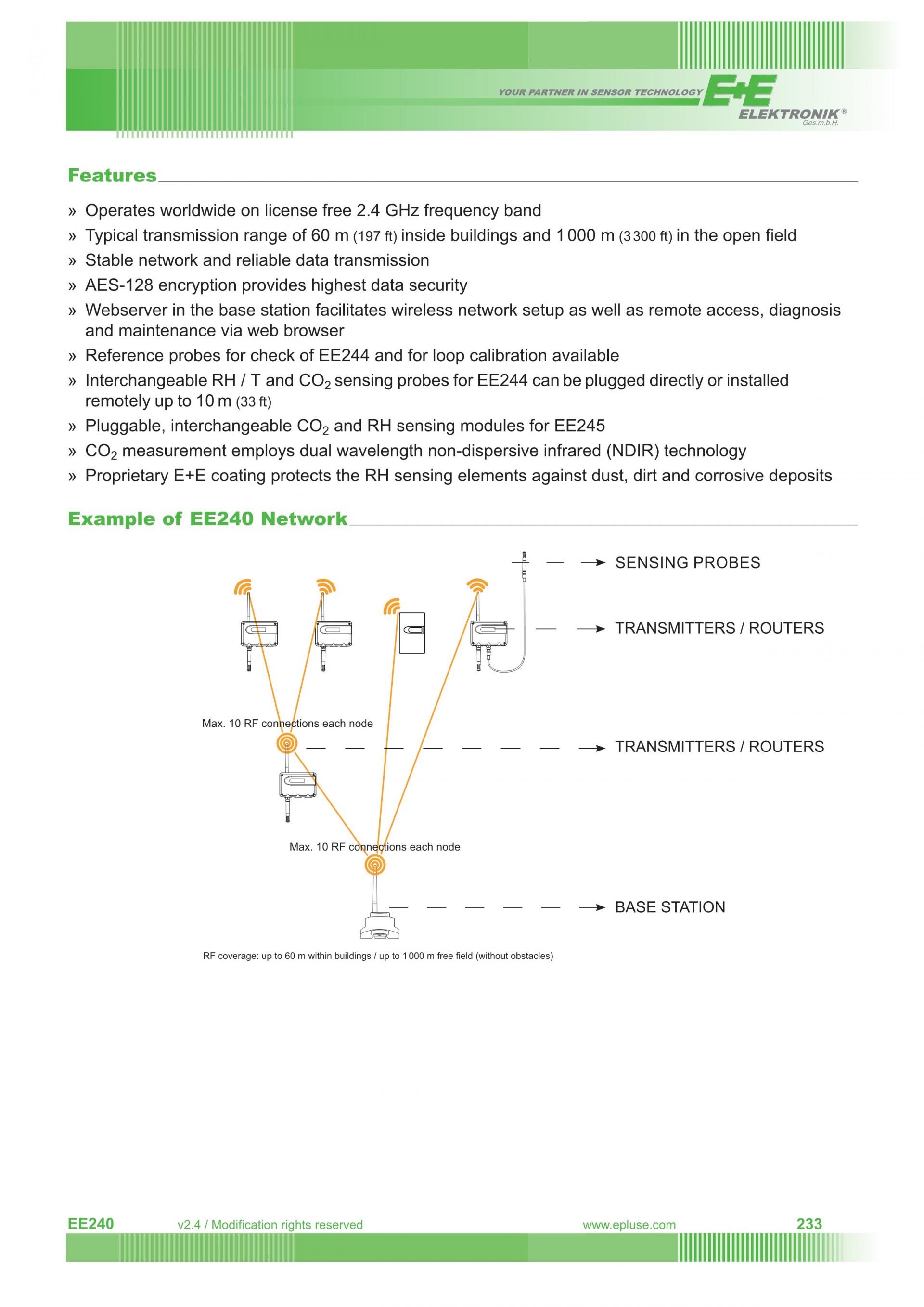 YOUR PARTNER IN SENSOR TECHNOLOGY E+E ELEKTRONIK® Ges.m.b.H.

Features

» Operates worldwide on license free 2.4 GHz frequency band
» Typical transmission range of 60 m (197 ft) inside buildings and 1 000 m (3 300 ft) in the open field
» Stable network and reliable data transmission
» AES-128 encryption provides highest data security
» Webserver in the base station facilitates wireless network setup as well as remote access, diagnosis and maintenance via web browser
» Reference probes for check of EE244 and for loop calibration available
» Interchangeable RH / T and $CO_2$ sensing probes for EE244 can be plugged directly or installed remotely up to 10 m (33 ft)
» Pluggable, interchangeable $CO_2$ and RH sensing modules for EE245
» $CO_2$ measurement employs dual wavelength non-dispersive infrared (NDIR) technology
» Proprietary E+E coating protects the RH sensing elements against dust, dirt and corrosive deposits

Example of EE240 Network

SENSING PROBES

TRANSMITTERS / ROUTERS

Max. 10 RF connections each node

TRANSMITTERS / ROUTERS

Max. 10 RF connections each node

BASE STATION

RF coverage: up to 60 m within buildings / up to 1 000 m free field (without obstacles)

EE240 v2.4 / Modification rights reserved www.epluse.com 233